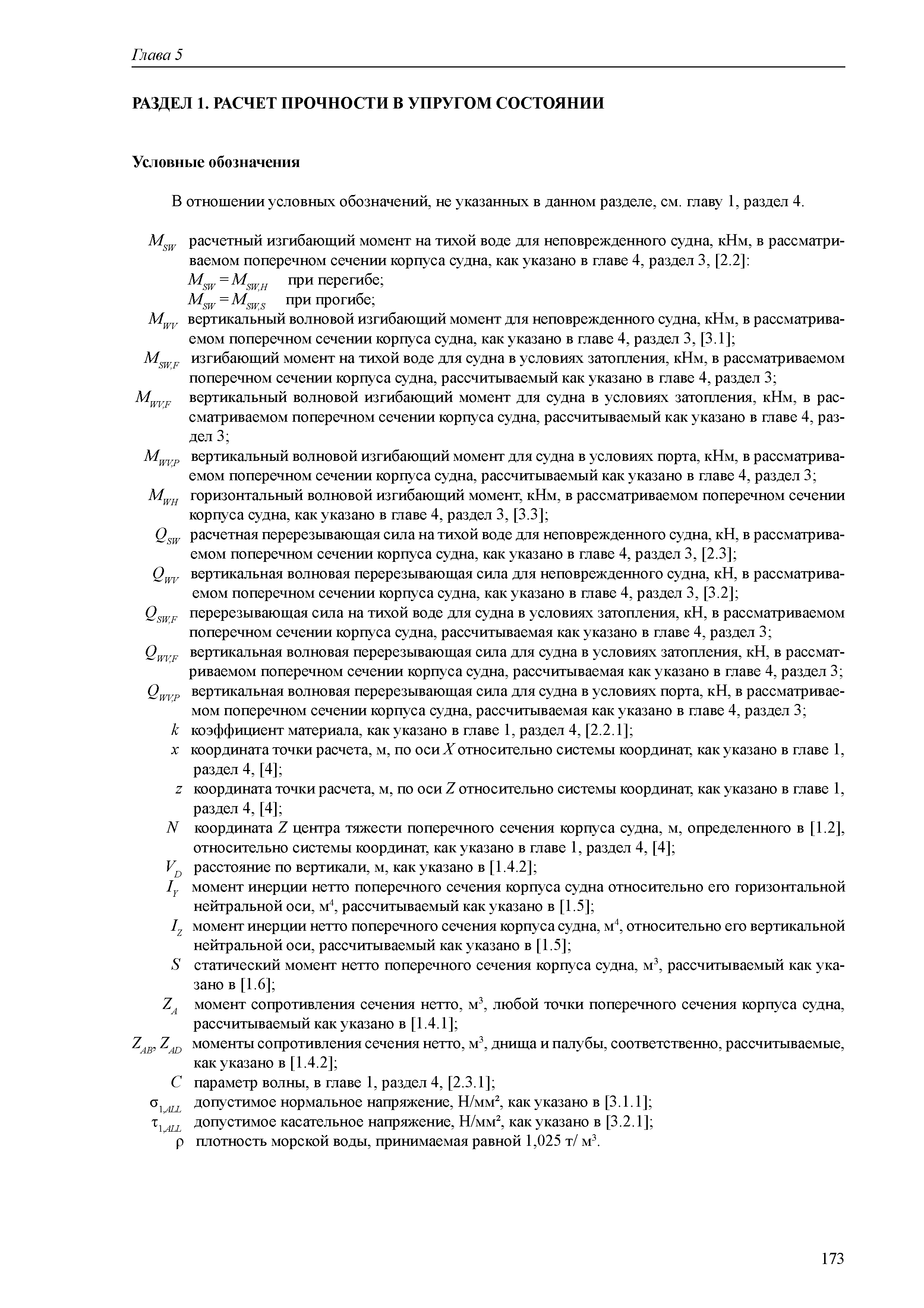 Глава 5

РАЗДЕЛ 1. РАСЧЕТ ПРОЧНОСТИ В УПРУГОМ СОСТОЯНИИ

Условные обозначения

В отношении условных обозначений, не указанных в данном разделе, см. главу 1, раздел 4.

$M_{SW}$ расчетный изгибающий момент на тихой воде для неповрежденного судна, кНм, в рассматриваемом поперечном сечении корпуса судна, как указано в главе 4, раздел 3, [2.2]:
$M_{SW} = M_{SW,H}$ при перегибе;
$M_{SW} = M_{SW,S}$ при прогибе;
$M_{WV}$ вертикальный волновой изгибающий момент для неповрежденного судна, кНм, в рассматриваемом поперечном сечении корпуса судна, как указано в главе 4, раздел 3, [3.1];
$M_{SW,F}$ изгибающий момент на тихой воде для судна в условиях затопления, кНм, в рассматриваемом поперечном сечении корпуса судна, рассчитываемый как указано в главе 4, раздел 3;
$M_{WV,F}$ вертикальный волновой изгибающий момент для судна в условиях затопления, кНм, в рассматриваемом поперечном сечении корпуса судна, рассчитываемый как указано в главе 4, раздел 3;
$M_{WV,P}$ вертикальный волновой изгибающий момент для судна в условиях порта, кНм, в рассматриваемом поперечном сечении корпуса судна, рассчитываемый как указано в главе 4, раздел 3;
$M_{WH}$ горизонтальный волновой изгибающий момент, кНм, в рассматриваемом поперечном сечении корпуса судна, как указано в главе 4, раздел 3, [3.3];
$Q_{SW}$ расчетная перерезывающая сила на тихой воде для неповрежденного судна, кН, в рассматриваемом поперечном сечении корпуса судна, как указано в главе 4, раздел 3, [2.3];
$Q_{WV}$ вертикальная волновая перерезывающая сила для неповрежденного судна, кН, в рассматриваемом поперечном сечении корпуса судна, как указано в главе 4, раздел 3, [3.2];
$Q_{SW,F}$ перерезывающая сила на тихой воде для судна в условиях затопления, кН, в рассматриваемом поперечном сечении корпуса судна, рассчитываемая как указано в главе 4, раздел 3;
$Q_{WV,F}$ вертикальная волновая перерезывающая сила для судна в условиях затопления, кН, в рассматриваемом поперечном сечении корпуса судна, рассчитываемая как указано в главе 4, раздел 3;
$Q_{WV,P}$ вертикальная волновая перерезывающая сила для судна в условиях порта, кН, в рассматриваемом поперечном сечении корпуса судна, рассчитываемая как указано в главе 4, раздел 3;
$k$ коэффициент материала, как указано в главе 1, раздел 4, [2.2.1];
$x$ координата точки расчета, м, по оси $X$ относительно системы координат, как указано в главе 1, раздел 4, [4];
$z$ координата точки расчета, м, по оси $Z$ относительно системы координат, как указано в главе 1, раздел 4, [4];
$N$ координата $Z$ центра тяжести поперечного сечения корпуса судна, м, определенного в [1.2], относительно системы координат, как указано в главе 1, раздел 4, [4];
$V_D$ расстояние по вертикали, м, как указано в [1.4.2];
$I_Y$ момент инерции нетто поперечного сечения корпуса судна относительно его горизонтальной нейтральной оси, м$^4$, рассчитываемый как указано в [1.5];
$I_Z$ момент инерции нетто поперечного сечения корпуса судна, м$^4$, относительно его вертикальной нейтральной оси, рассчитываемый как указано в [1.5];
$S$ статический момент нетто поперечного сечения корпуса судна, м$^3$, рассчитываемый как указано в [1.6];
$Z_A$ момент сопротивления сечения нетто, м$^3$, любой точки поперечного сечения корпуса судна, рассчитываемый как указано в [1.4.1];
$Z_{AB}$, $Z_{AD}$ моменты сопротивления сечения нетто, м$^3$, днища и палубы, соответственно, рассчитываемые, как указано в [1.4.2];
$C$ параметр волны, в главе 1, раздел 4, [2.3.1];
$\sigma_{1,ALL}$ допустимое нормальное напряжение, Н/мм², как указано в [3.1.1];
$\tau_{1,ALL}$ допустимое касательное напряжение, Н/мм², как указано в [3.2.1];
$\rho$ плотность морской воды, принимаемая равной 1,025 т/ м$^3$.

173